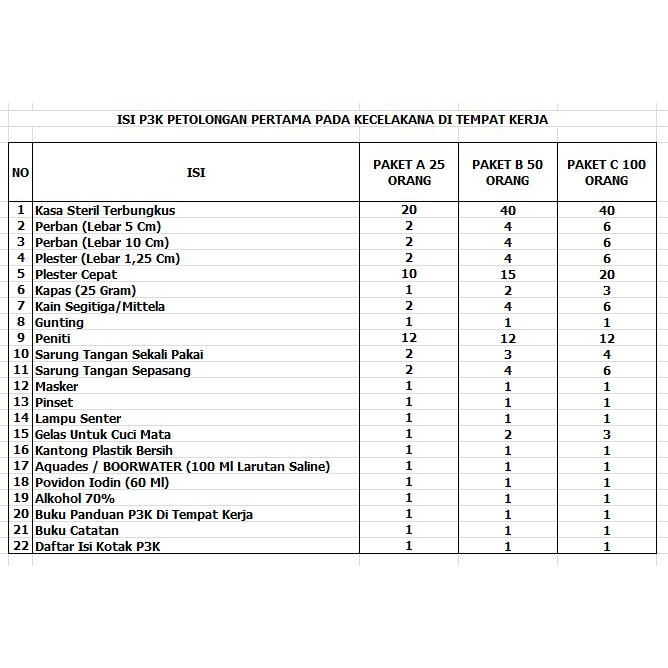 ISI P3K PETOLONGAN PERTAMA PADA KECELAKANA DI TEMPAT KERJA

| NO | ISI | PAKET A 25 ORANG | PAKET B 50 ORANG | PAKET C 100 ORANG |
|---|---|---|---|---|
| 1 | Kasa Steril Terbungkus | 20 | 40 | 40 |
| 2 | Perban (Lebar 5 Cm) | 2 | 4 | 6 |
| 3 | Perban (Lebar 10 Cm) | 2 | 4 | 6 |
| 4 | Plester (Lebar 1,25 Cm) | 2 | 4 | 6 |
| 5 | Plester Cepat | 10 | 15 | 20 |
| 6 | Kapas (25 Gram) | 1 | 2 | 3 |
| 7 | Kain Segitiga/Mittela | 2 | 4 | 6 |
| 8 | Gunting | 1 | 1 | 1 |
| 9 | Peniti | 12 | 12 | 12 |
| 10 | Sarung Tangan Sekali Pakai | 2 | 3 | 4 |
| 11 | Sarung Tangan Sepasang | 2 | 4 | 6 |
| 12 | Masker | 1 | 1 | 1 |
| 13 | Pinset | 1 | 1 | 1 |
| 14 | Lampu Senter | 1 | 1 | 1 |
| 15 | Gelas Untuk Cuci Mata | 1 | 2 | 3 |
| 16 | Kantong Plastik Bersih | 1 | 1 | 1 |
| 17 | Aquades / BOORWATER (100 Ml Larutan Saline) | 1 | 1 | 1 |
| 18 | Povidon Iodin (60 Ml) | 1 | 1 | 1 |
| 19 | Alkohol 70% | 1 | 1 | 1 |
| 20 | Buku Panduan P3K Di Tempat Kerja | 1 | 1 | 1 |
| 21 | Buku Catatan | 1 | 1 | 1 |
| 22 | Daftar Isi Kotak P3K | 1 | 1 | 1 |